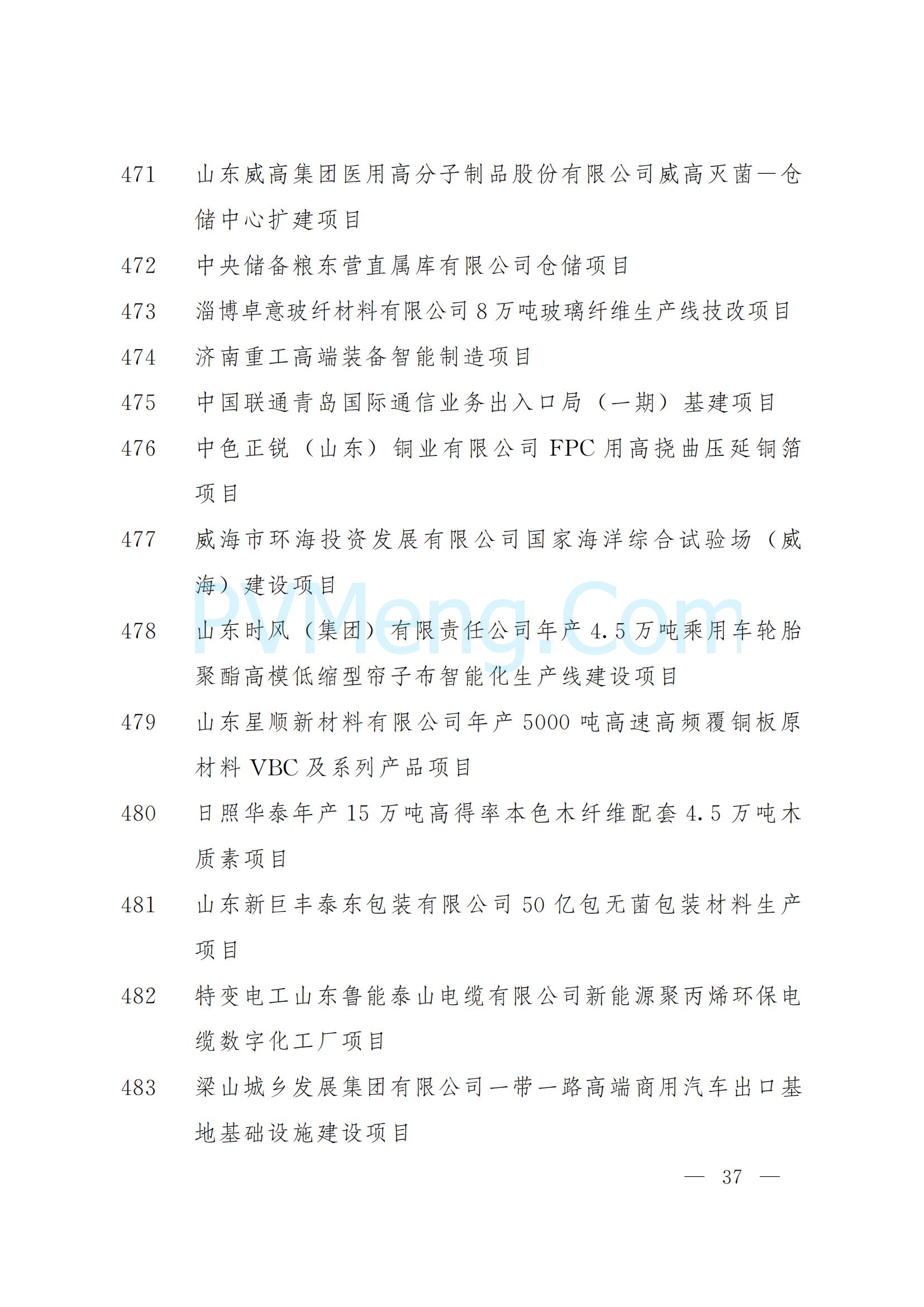 471　山东威高集团医用高分子制品股份有限公司威高灭菌—仓储中心扩建项目

472　中央储备粮东营直属库有限公司仓储项目

473　淄博卓意玻纤材料有限公司 8 万吨玻璃纤维生产线技改项目

474　济南重工高端装备智能制造项目

475　中国联通青岛国际通信业务出入口局（一期）基建项目

476　中色正锐（山东）铜业有限公司 FPC 用高挠曲压延铜箔项目

477　威海市环海投资发展有限公司国家海洋综合试验场（威海）建设项目

PVMeng.Com

478　山东时风（集团）有限责任公司年产 4.5 万吨乘用车轮胎聚酯高模低缩型帘子布智能化生产线建设项目

479　山东星顺新材料有限公司年产 5000 吨高速高频覆铜板原材料 VBC 及系列产品项目

480　日照华泰年产 15 万吨高得率本色木纤维配套 4.5 万吨木质素项目

481　山东新巨丰泰东包装有限公司 50 亿包无菌包装材料生产项目

482　特变电工山东鲁能泰山电缆有限公司新能源聚丙烯环保电缆数字化工厂项目

483　梁山城乡发展集团有限公司一带一路高端商用汽车出口基地基础设施建设项目

— 37 —